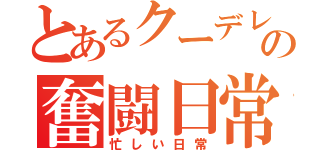 とあるクーデレの
奮闘日常
忙しい日常